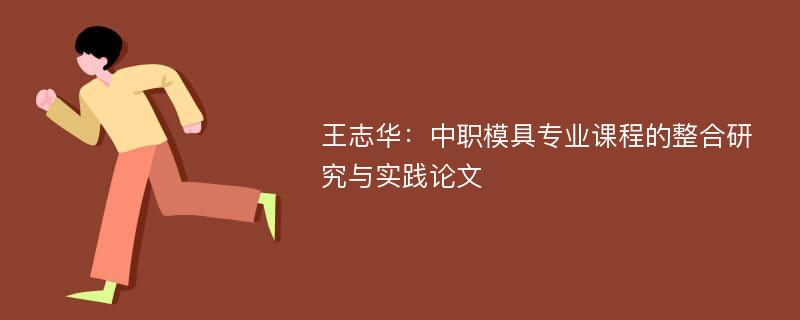 王志华：中职模具专业课程的整合研究与实践论文